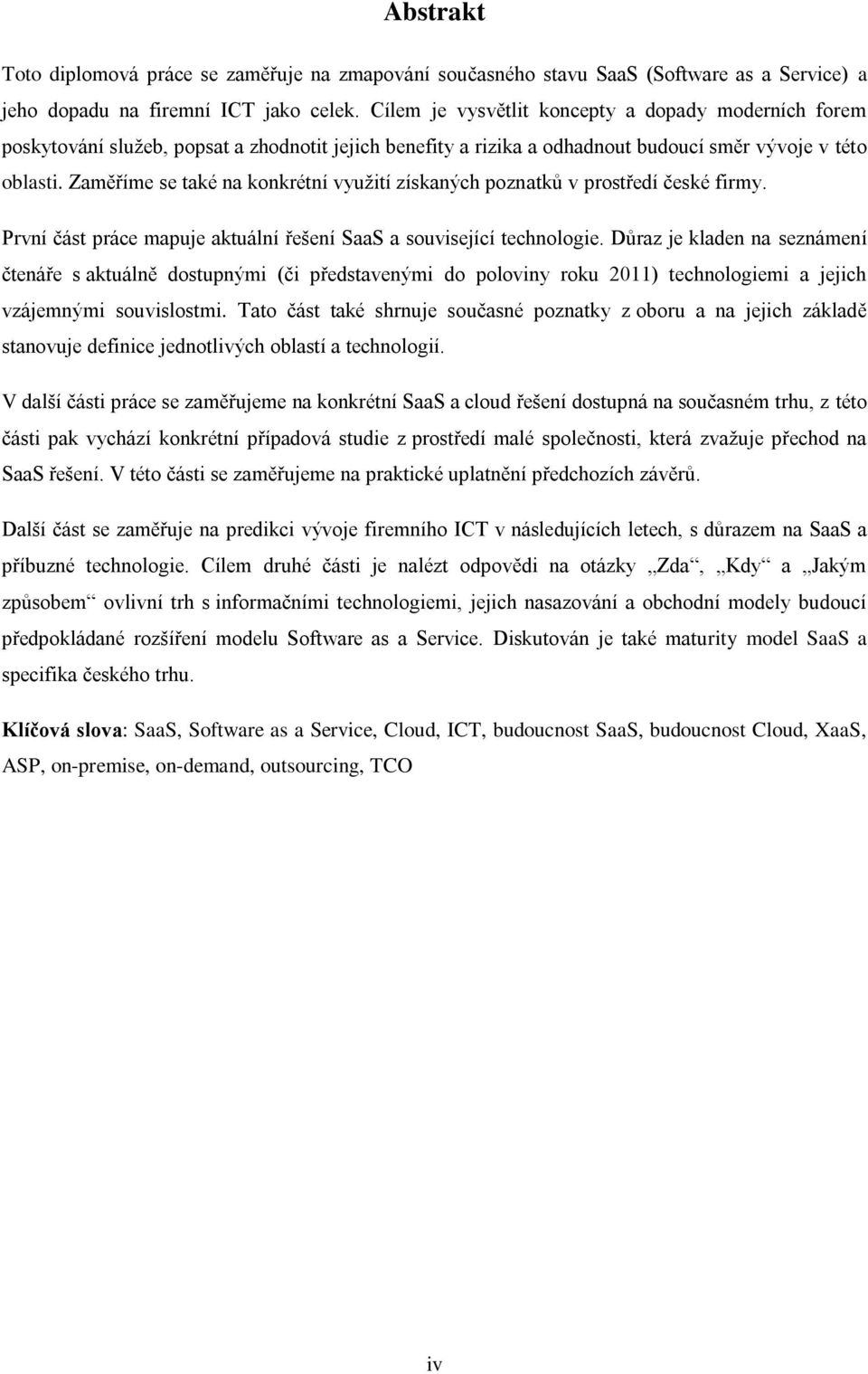 Abstrakt

Toto diplomová práce se zaměřuje na zmapování současného stavu SaaS (Software as a Service) a jeho dopadu na firemní ICT jako celek. Cílem je vysvětlit koncepty a dopady moderních forem poskytování služeb, popsat a zhodnotit jejich benefity a rizika a odhadnout budoucí směr vývoje v této oblasti. Zaměříme se také na konkrétní využití získaných poznatků v prostředí české firmy.

První část práce mapuje aktuální řešení SaaS a související technologie. Důraz je kladen na seznámení čtenáře s aktuálně dostupnými (či představenými do poloviny roku 2011) technologiemi a jejich vzájemnými souvislostmi. Tato část také shrnuje současné poznatky z oboru a na jejich základě stanovuje definice jednotlivých oblastí a technologií.

V další části práce se zaměřujeme na konkrétní SaaS a cloud řešení dostupná na současném trhu, z této části pak vychází konkrétní případová studie z prostředí malé společnosti, která zvažuje přechod na SaaS řešení. V této části se zaměřujeme na praktické uplatnění předchozích závěrů.

Další část se zaměřuje na predikci vývoje firemního ICT v následujících letech, s důrazem na SaaS a příbuzné technologie. Cílem druhé části je nalézt odpovědi na otázky „Zda“, „Kdy“ a „Jakým způsobem“ ovlivní trh s informačními technologiemi, jejich nasazování a obchodní modely budoucí předpokládané rozšíření modelu Software as a Service. Diskutován je také maturity model SaaS a specifika českého trhu.

Klíčová slova: SaaS, Software as a Service, Cloud, ICT, budoucnost SaaS, budoucnost Cloud, XaaS, ASP, on-premise, on-demand, outsourcing, TCO

iv